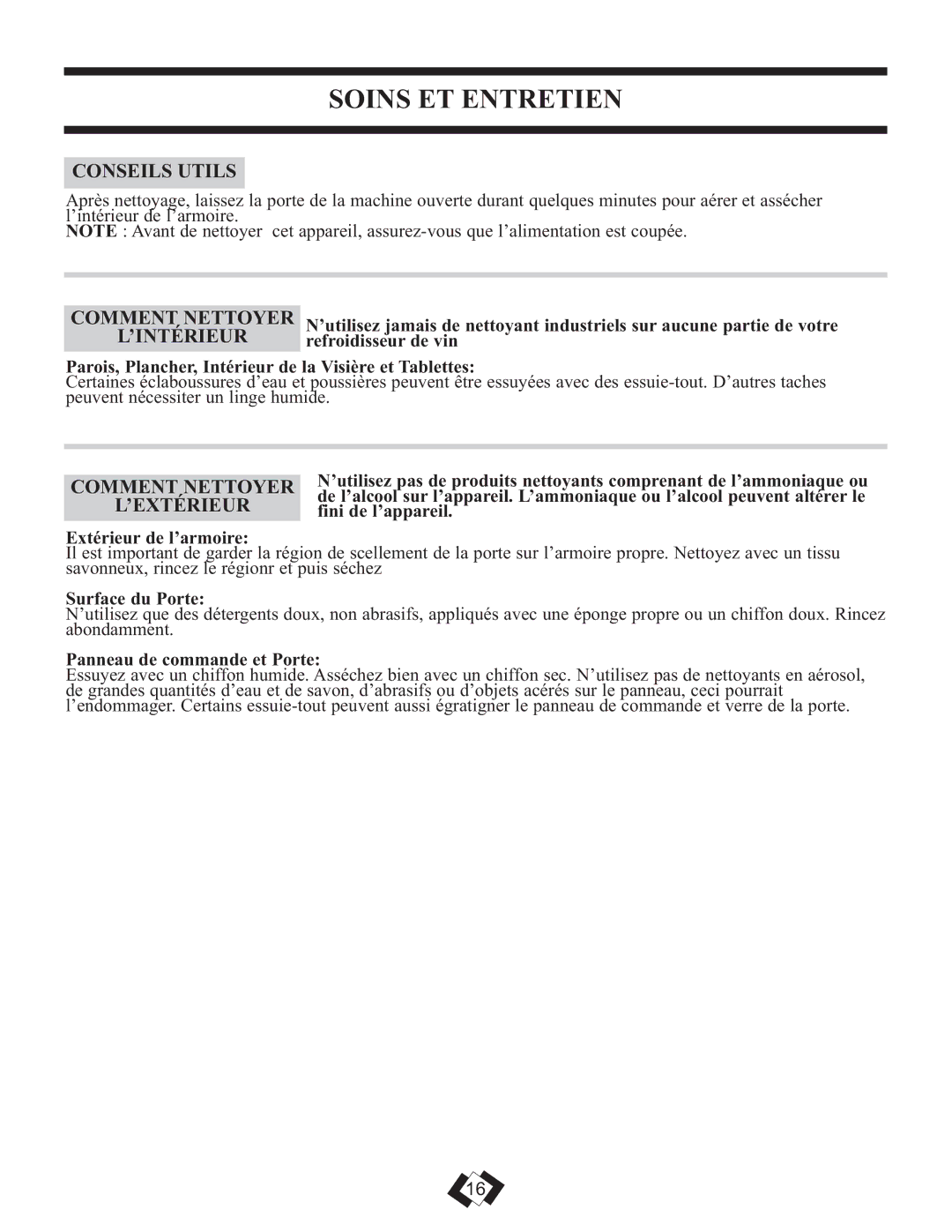 SOINS ET ENTRETIEN

CONSEILS UTILS

Après nettoyage, laissez la porte de la machine ouverte durant quelques minutes pour aérer et assécher l'intérieur de l'armoire.
NOTE : Avant de nettoyer cet appareil, assurez-vous que l'alimentation est coupée.

COMMENT NETTOYER L'INTÉRIEUR

N'utilisez jamais de nettoyant industriels sur aucune partie de votre refroidisseur de vin

Parois, Plancher, Intérieur de la Visière et Tablettes:
Certaines éclaboussures d'eau et poussières peuvent être essuyées avec des essuie-tout. D'autres taches peuvent nécessiter un linge humide.

COMMENT NETTOYER L'EXTÉRIEUR

N'utilisez pas de produits nettoyants comprenant de l'ammoniaque ou de l'alcool sur l'appareil. L'ammoniaque ou l'alcool peuvent altérer le fini de l'appareil.

Extérieur de l'armoire:
Il est important de garder la région de scellement de la porte sur l'armoire propre. Nettoyez avec un tissu savonneux, rincez le régionr et puis séchez

Surface du Porte:
N'utilisez que des détergents doux, non abrasifs, appliqués avec une éponge propre ou un chiffon doux. Rincez abondamment.

Panneau de commande et Porte:
Essuyez avec un chiffon humide. Asséchez bien avec un chiffon sec. N'utilisez pas de nettoyants en aérosol, de grandes quantités d'eau et de savon, d'abrasifs ou d'objets acérés sur le panneau, ceci pourrait l'endommager. Certains essuie-tout peuvent aussi égratigner le panneau de commande et verre de la porte.

16